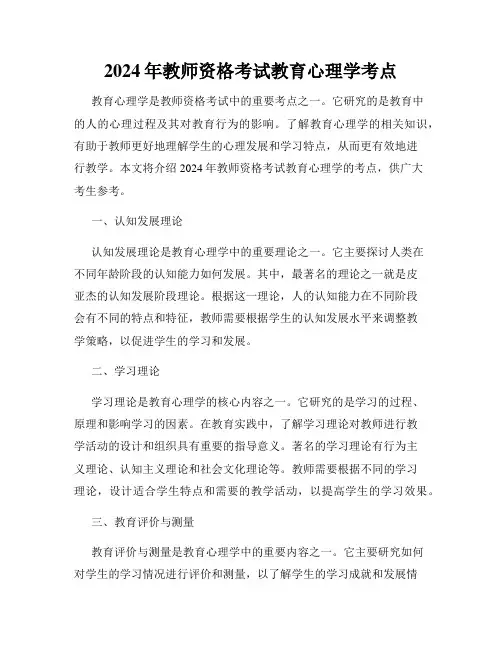 2024 年教师资格考试教育心理学考点

教育心理学是教师资格考试中的重要考点之一。它研究的是教育中的人的心理过程及其对教育行为的影响。了解教育心理学的相关知识，有助于教师更好地理解学生的心理发展和学习特点，从而更有效地进行教学。本文将介绍 2024 年教师资格考试教育心理学的考点，供广大考生参考。

一、认知发展理论

认知发展理论是教育心理学中的重要理论之一。它主要探讨人类在不同年龄阶段的认知能力如何发展。其中，最著名的理论之一就是皮亚杰的认知发展阶段理论。根据这一理论，人的认知能力在不同阶段会有不同的特点和特征，教师需要根据学生的认知发展水平来调整教学策略，以促进学生的学习和发展。

二、学习理论

学习理论是教育心理学的核心内容之一。它研究的是学习的过程、原理和影响学习的因素。在教育实践中，了解学习理论对教师进行教学活动的设计和组织具有重要的指导意义。著名的学习理论有行为主义理论、认知主义理论和社会文化理论等。教师需要根据不同的学习理论，设计适合学生特点和需要的教学活动，以提高学生的学习效果。

三、教育评价与测量

教育评价与测量是教育心理学中的重要内容之一。它主要研究如何对学生的学习情况进行评价和测量，以了解学生的学习成就和发展情